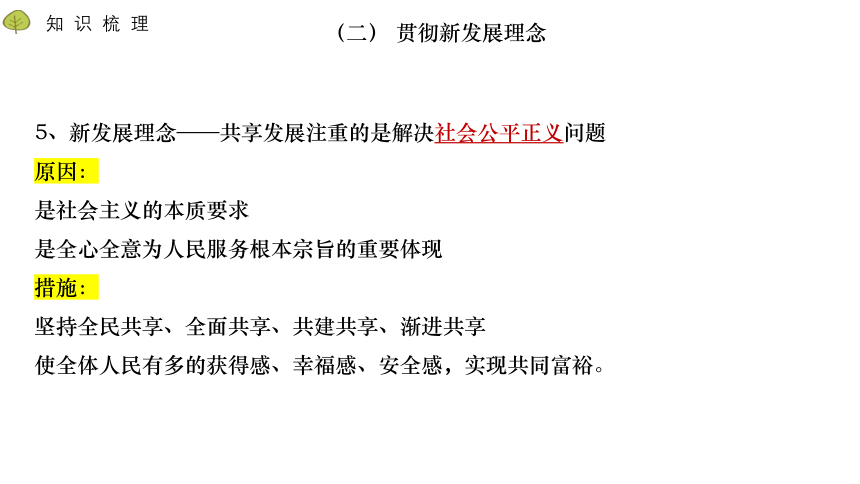 知 识 梳 理

（二） 贯彻新发展理念

5、新发展理念——共享发展注重的是解决社会公平正义问题

原因：

是社会主义的本质要求

是全心全意为人民服务根本宗旨的重要体现

措施：

坚持全民共享、全面共享、共建共享、渐进共享

使全体人民有多的获得感、幸福感、安全感，实现共同富裕。